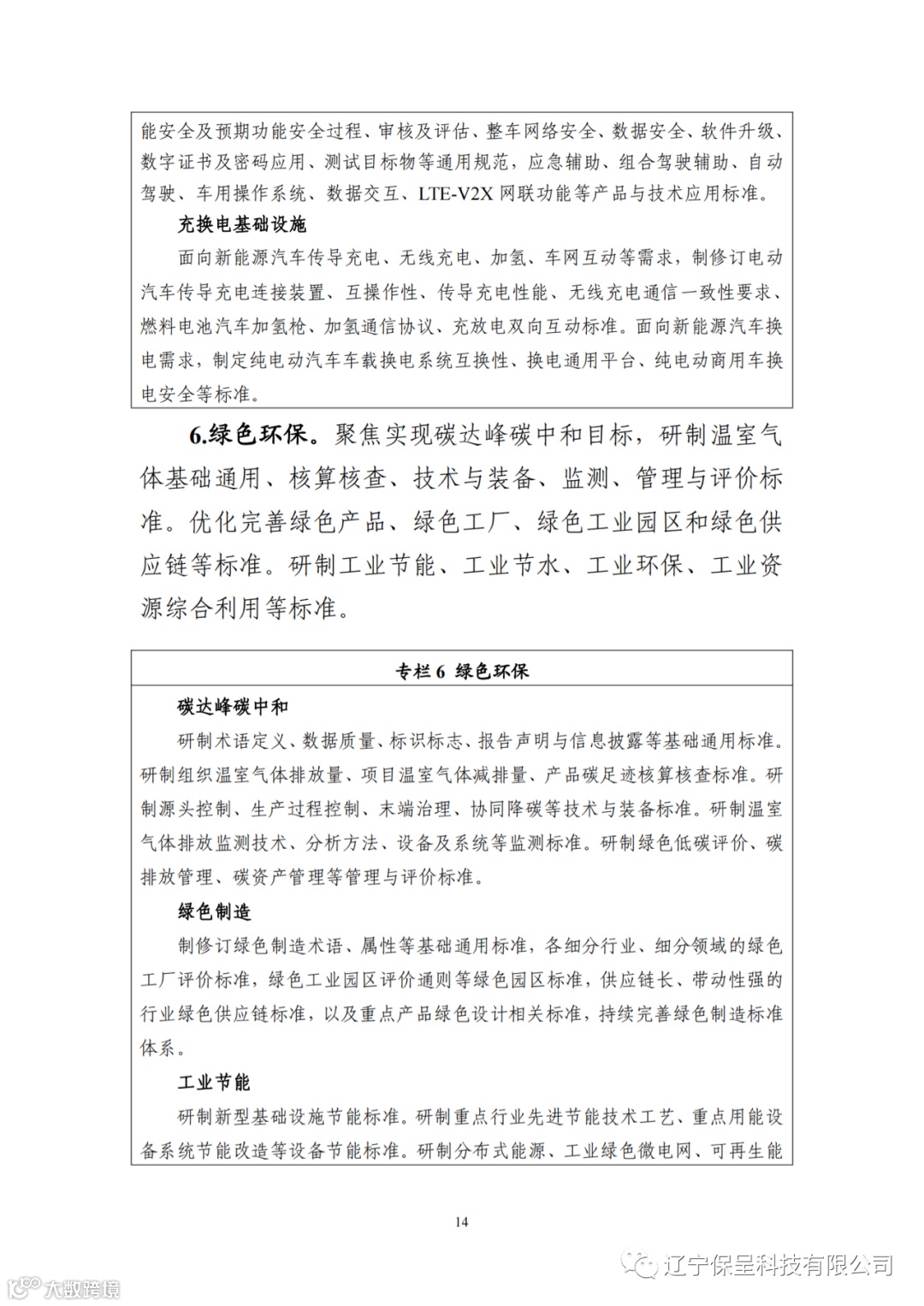 能安全及预期功能安全过程、审核及评估、整车网络安全、数据安全、软件升级、数字证书及密码应用、测试目标物等通用规范，应急辅助、组合驾驶辅助、自动驾驶、车用操作系统、数据交互、LTE-V2X 网联功能等产品与技术应用标准。

充换电基础设施

面向新能源汽车传导充电、无线充电、加氢、车网互动等需求，制修订电动汽车传导充电连接装置、互操作性、传导充电性能、无线充电通信一致性要求、燃料电池汽车加氢枪、加氢通信协议、充放电双向互动标准。面向新能源汽车换电需求，制定纯电动汽车车载换电系统互换性、换电通用平台、纯电动商用车换电安全等标准。

6.绿色环保。聚焦实现碳达峰碳中和目标，研制温室气体基础通用、核算核查、技术与装备、监测、管理与评价标准。优化完善绿色产品、绿色工厂、绿色工业园区和绿色供应链等标准。研制工业节能、工业节水、工业环保、工业资源综合利用等标准。

专栏 6 绿色环保

碳达峰碳中和

研制术语定义、数据质量、标识标志、报告声明与信息披露等基础通用标准。研制组织温室气体排放量、项目温室气体减排量、产品碳足迹核算核查标准。研制源头控制、生产过程控制、末端治理、协同降碳等技术与装备标准。研制温室气体排放监测技术、分析方法、设备及系统等监测标准。研制绿色低碳评价、碳排放管理、碳资产管理等管理与评价标准。

绿色制造

制修订绿色制造术语、属性等基础通用标准，各细分行业、细分领域的绿色工厂评价标准，绿色工业园区评价通则等绿色园区标准，供应链长、带动性强的行业绿色供应链标准，以及重点产品绿色设计相关标准，持续完善绿色制造标准体系。

工业节能

研制新型基础设施节能标准。研制重点行业先进节能技术工艺、重点用能设备系统节能改造等设备节能标准。研制分布式能源、工业绿色微电网、可再生能

14

辽宁保呈科技有限公司

大数跨境